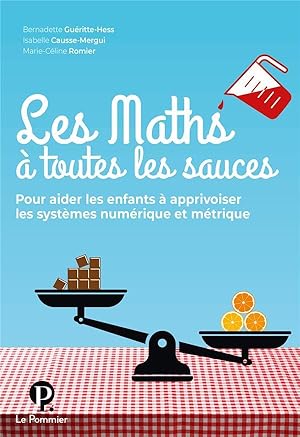 Bernadette Guéritte-Hess
Isabelle Causse-Mergui
Marie-Céline Romier

Les Maths à toutes les sauces

Pour aider les enfants à apprivoiser les systèmes numérique et métrique

P.
Le Pommier